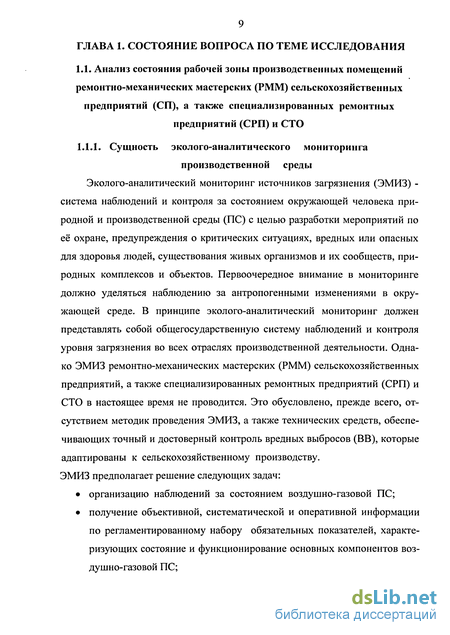 9

ГЛАВА 1. СОСТОЯНИЕ ВОПРОСА ПО ТЕМЕ ИССЛЕДОВАНИЯ

1.1. Анализ состояния рабочей зоны производственных помещений ремонтно-механических мастерских (РММ) сельскохозяйственных предприятий (СП), а также специализированных ремонтных предприятий (СРП) и СТО

1.1.1. Сущность эколого-аналитического мониторинга производственной среды

Эколого-аналитический мониторинг источников загрязнения (ЭМИЗ) - система наблюдений и контроля за состоянием окружающей человека природной и производственной среды (ПС) с целью разработки мероприятий по её охране, предупреждения о критических ситуациях, вредных или опасных для здоровья людей, существования живых организмов и их сообществ, природных комплексов и объектов. Первоочередное внимание в мониторинге должно уделяться наблюдению за антропогенными изменениями в окружающей среде. В принципе эколого-аналитический мониторинг должен представлять собой общегосударственную систему наблюдений и контроля уровня загрязнения во всех отраслях производственной деятельности. Однако ЭМИЗ ремонтно-механических мастерских (РММ) сельскохозяйственных предприятий, а также специализированных ремонтных предприятий (СРП) и СТО в настоящее время не проводится. Это обусловлено, прежде всего, отсутствием методик проведения ЭМИЗ, а также технических средств, обеспечивающих точный и достоверный контроль вредных выбросов (ВВ), которые адаптированы к сельскохозяйственному производству.

ЭМИЗ предполагает решение следующих задач:

• организацию наблюдений за состоянием воздушно-газовой ПС;

• получение объективной, систематической и оперативной информации по регламентированному набору обязательных показателей, характеризующих состояние и функционирование основных компонентов воздушно-газовой ПС;

dsLib.net
библиотека диссертаций